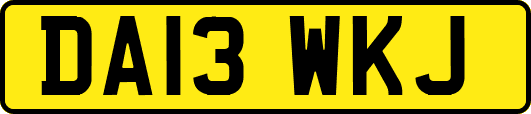 DA13 WKJ